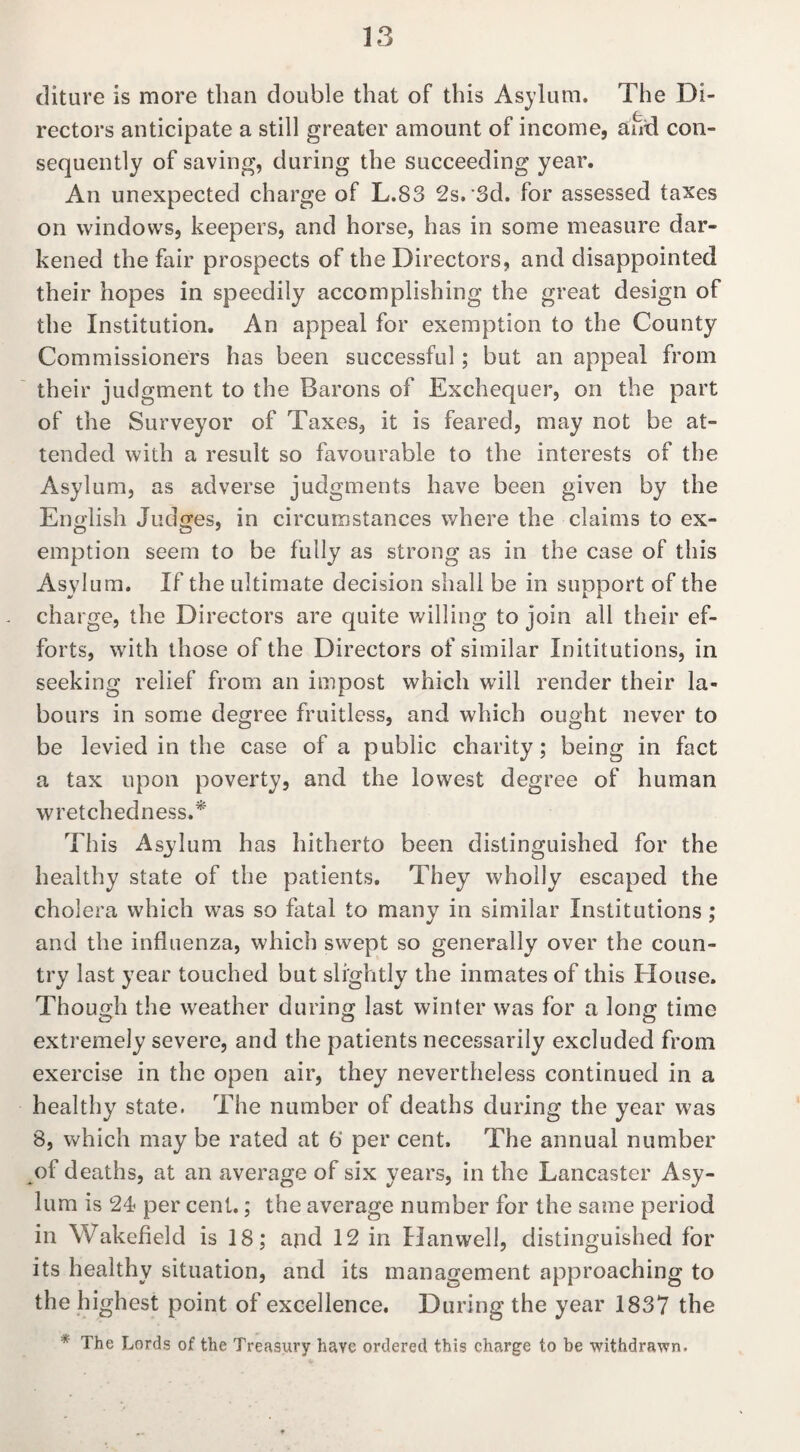 13

diture is more than double that of this Asylum. The Directors anticipate a still greater amount of income, and consequently of saving, during the succeeding year.

An unexpected charge of L.83 2s. 3d. for assessed taxes on windows, keepers, and horse, has in some measure darkened the fair prospects of the Directors, and disappointed their hopes in speedily accomplishing the great design of the Institution. An appeal for exemption to the County Commissioners has been successful; but an appeal from their judgment to the Barons of Exchequer, on the part of the Surveyor of Taxes, it is feared, may not be attended with a result so favourable to the interests of the Asylum, as adverse judgments have been given by the English Judges, in circumstances where the claims to exemption seem to be fully as strong as in the case of this Asylum. If the ultimate decision shall be in support of the charge, the Directors are quite willing to join all their efforts, with those of the Directors of similar Inititutions, in seeking relief from an impost which will render their labours in some degree fruitless, and which ought never to be levied in the case of a public charity; being in fact a tax upon poverty, and the lowest degree of human wretchedness.*

This Asylum has hitherto been distinguished for the healthy state of the patients. They wholly escaped the cholera which was so fatal to many in similar Institutions; and the influenza, which swept so generally over the country last year touched but slightly the inmates of this House. Though the weather during last winter was for a long time extremely severe, and the patients necessarily excluded from exercise in the open air, they nevertheless continued in a healthy state. The number of deaths during the year was 8, which may be rated at 6 per cent. The annual number of deaths, at an average of six years, in the Lancaster Asylum is 24 per cent.; the average number for the same period in Wakefield is 18; and 12 in Hanwell, distinguished for its healthy situation, and its management approaching to the highest point of excellence. During the year 1837 the

* The Lords of the Treasury have ordered this charge to be withdrawn.